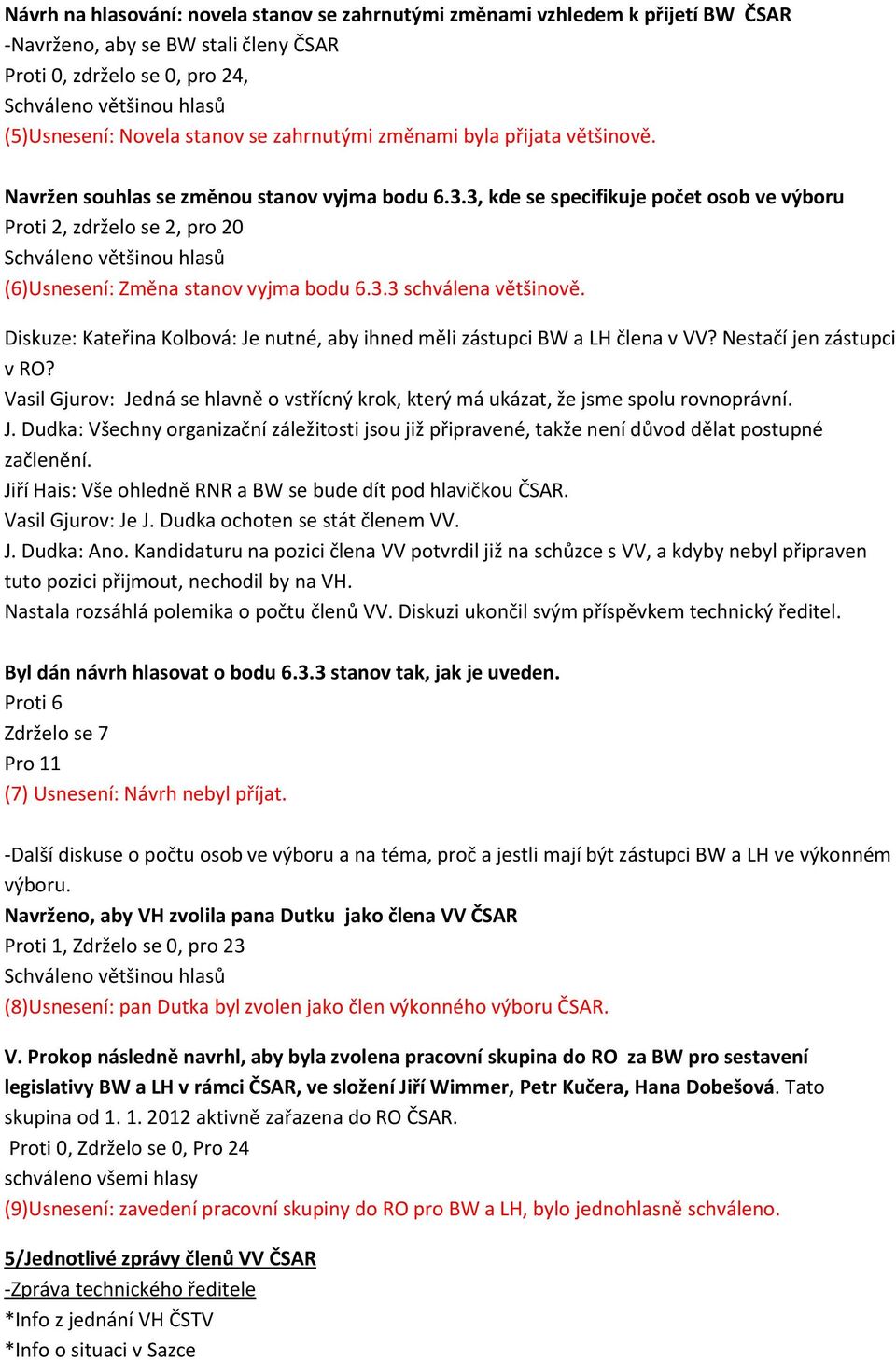 Návrh na hlasování: novela stanov se zahrnutými změnami vzhledem k přijetí BW ČSAR
-Navrženo, aby se BW stali členy ČSAR
Proti 0, zdrželo se 0, pro 24,
Schváleno většinou hlasů
(5)Usnesení: Novela stanov se zahrnutými změnami byla přijata většinově.

Navržen souhlas se změnou stanov vyjma bodu 6.3.3, kde se specifikuje počet osob ve výboru
Proti 2, zdrželo se 2, pro 20
Schváleno většinou hlasů
(6)Usnesení: Změna stanov vyjma bodu 6.3.3 schválena většinově.

Diskuze: Kateřina Kolbová: Je nutné, aby ihned měli zástupci BW a LH člena v VV? Nestačí jen zástupci v RO?
Vasil Gjurov: Jedná se hlavně o vstřícný krok, který má ukázat, že jsme spolu rovnoprávní.
J. Dudka: Všechny organizační záležitosti jsou již připravené, takže není důvod dělat postupné začlenění.
Jiří Hais: Vše ohledně RNR a BW se bude dít pod hlavičkou ČSAR.
Vasil Gjurov: Je J. Dudka ochoten se stát členem VV.
J. Dudka: Ano. Kandidaturu na pozici člena VV potvrdil již na schůzce s VV, a kdyby nebyl připraven tuto pozici přijmout, nechodil by na VH.
Nastala rozsáhlá polemika o počtu členů VV. Diskuzi ukončil svým příspěvkem technický ředitel.

Byl dán návrh hlasovat o bodu 6.3.3 stanov tak, jak je uveden.
Proti 6
Zdrželo se 7
Pro 11
(7) Usnesení: Návrh nebyl příjat.

-Další diskuse o počtu osob ve výboru a na téma, proč a jestli mají být zástupci BW a LH ve výkonném výboru.
Navrženo, aby VH zvolila pana Dutku jako člena VV ČSAR
Proti 1, Zdrželo se 0, pro 23
Schváleno většinou hlasů
(8)Usnesení: pan Dutka byl zvolen jako člen výkonného výboru ČSAR.

V. Prokop následně navrhl, aby byla zvolena pracovní skupina do RO za BW pro sestavení legislativy BW a LH v rámci ČSAR, ve složení Jiří Wimmer, Petr Kučera, Hana Dobešová. Tato skupina od 1. 1. 2012 aktivně zařazena do RO ČSAR.
Proti 0, Zdrželo se 0, Pro 24
schváleno všemi hlasy
(9)Usnesení: zavedení pracovní skupiny do RO pro BW a LH, bylo jednohlasně schváleno.

5/Jednotlivé zprávy členů VV ČSAR
-Zpráva technického ředitele
*Info z jednání VH ČSTV
*Info o situaci v Sazce